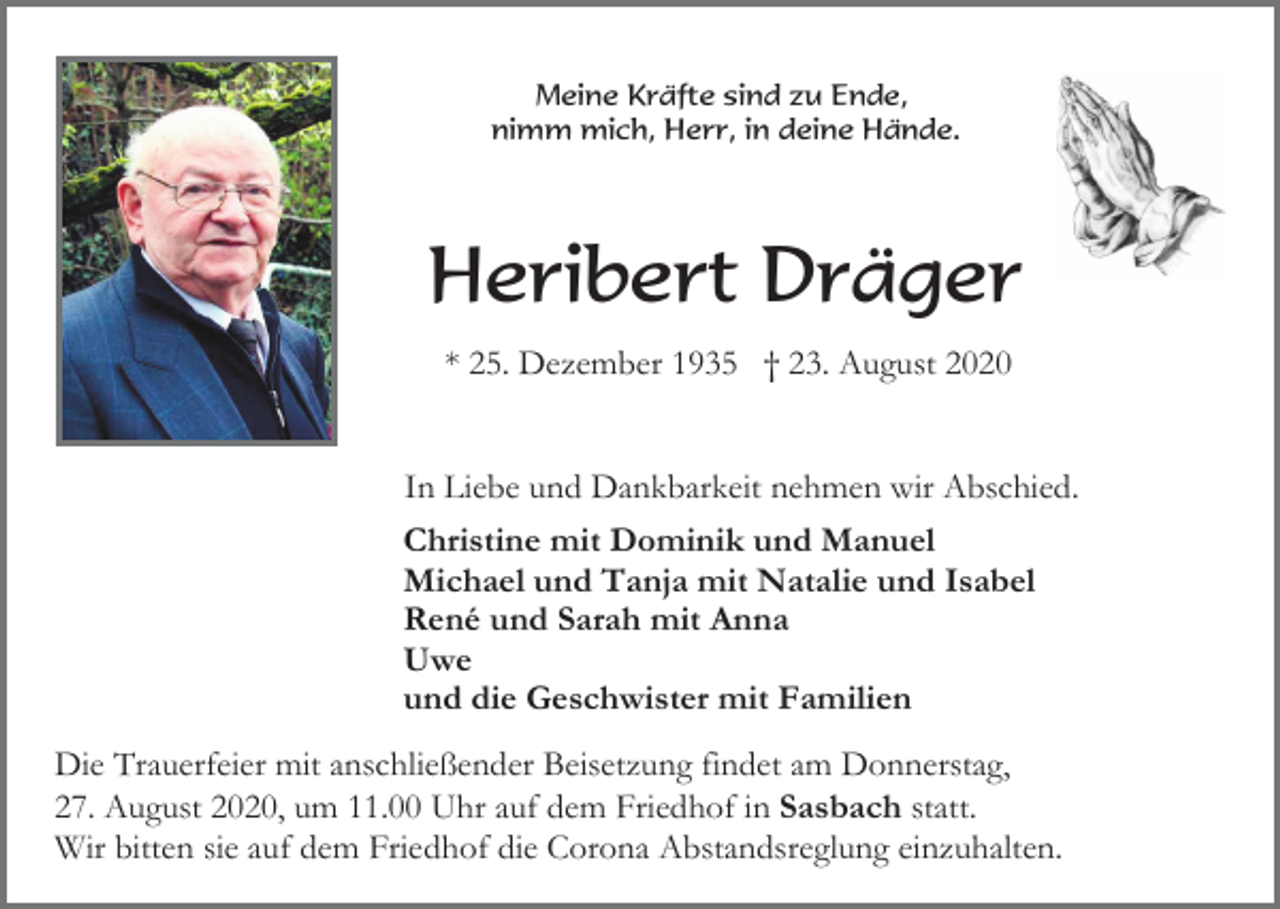 Meine Kräfte sind zu Ende,
nimm mich, Herr, in deine Hände.

Heribert Dräger

* 25. Dezember 1935 † 23. August 2020

In Liebe und Dankbarkeit nehmen wir Abschied.

Christine mit Dominik und Manuel
Michael und Tanja mit Natalie und Isabel
René und Sarah mit Anna
Uwe
und die Geschwister mit Familien

Die Trauerfeier mit anschließender Beisetzung findet am Donnerstag, 27. August 2020, um 11.00 Uhr auf dem Friedhof in Sasbach statt.
Wir bitten sie auf dem Friedhof die Corona Abstandsreglung einzuhalten.